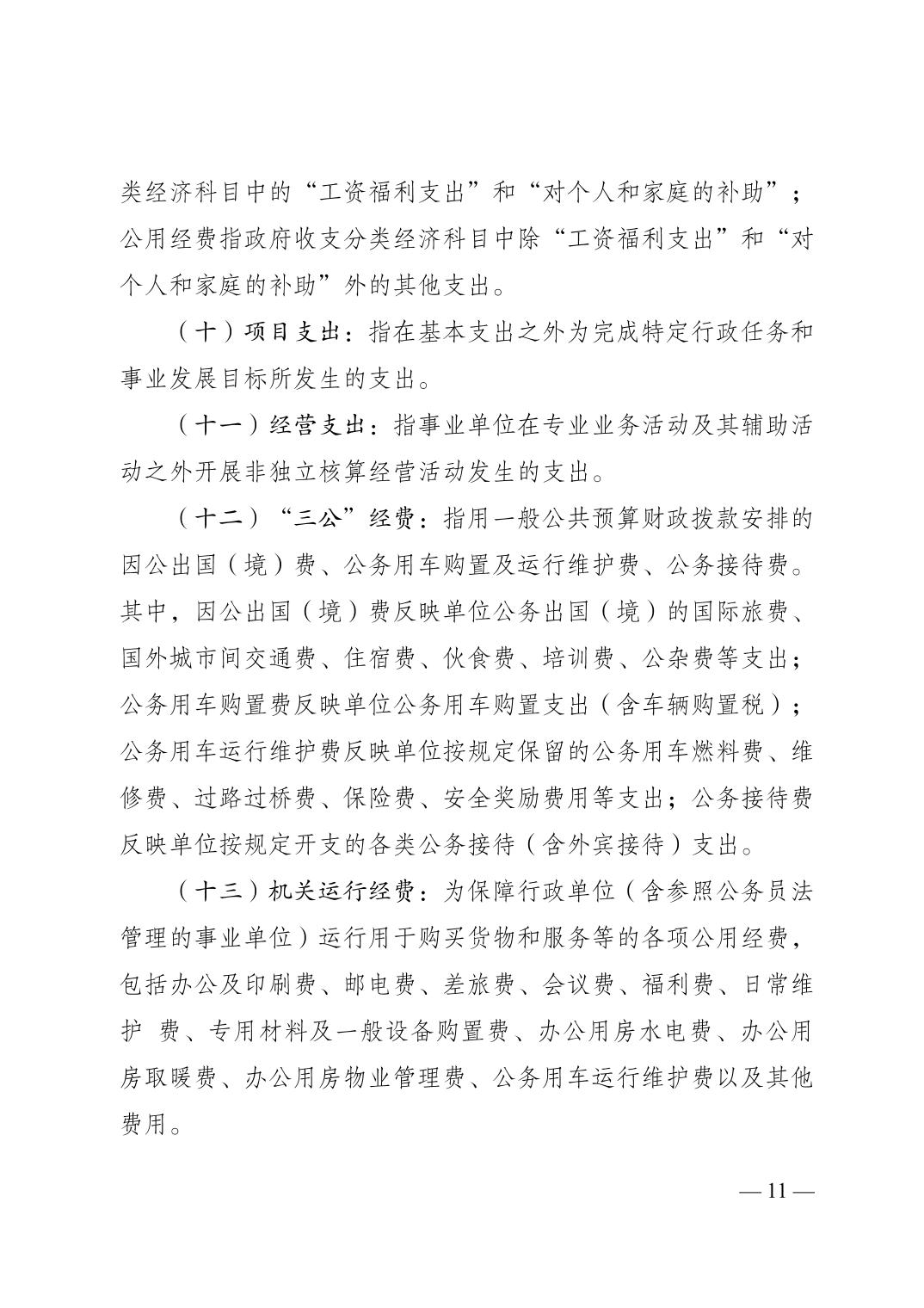 类经济科目中的“工资福利支出”和“对个人和家庭的补助”；公用经费指政府收支分类经济科目中除“工资福利支出”和“对个人和家庭的补助”外的其他支出。

（十）项目支出：指在基本支出之外为完成特定行政任务和事业发展目标所发生的支出。

（十一）经营支出：指事业单位在专业业务活动及其辅助活动之外开展非独立核算经营活动发生的支出。

（十二）“三公”经费：指用一般公共预算财政拨款安排的因公出国（境）费、公务用车购置及运行维护费、公务接待费。其中，因公出国（境）费反映单位公务出国（境）的国际旅费、国外城市间交通费、住宿费、伙食费、培训费、公杂费等支出；公务用车购置费反映单位公务用车购置支出（含车辆购置税）；公务用车运行维护费反映单位按规定保留的公务用车燃料费、维修费、过路过桥费、保险费、安全奖励费用等支出；公务接待费反映单位按规定开支的各类公务接待（含外宾接待）支出。

（十三）机关运行经费：为保障行政单位（含参照公务员法管理的事业单位）运行用于购买货物和服务等的各项公用经费，包括办公及印刷费、邮电费、差旅费、会议费、福利费、日常维护 费、专用材料及一般设备购置费、办公用房水电费、办公用房取暖费、办公用房物业管理费、公务用车运行维护费以及其他费用。

— 11 —